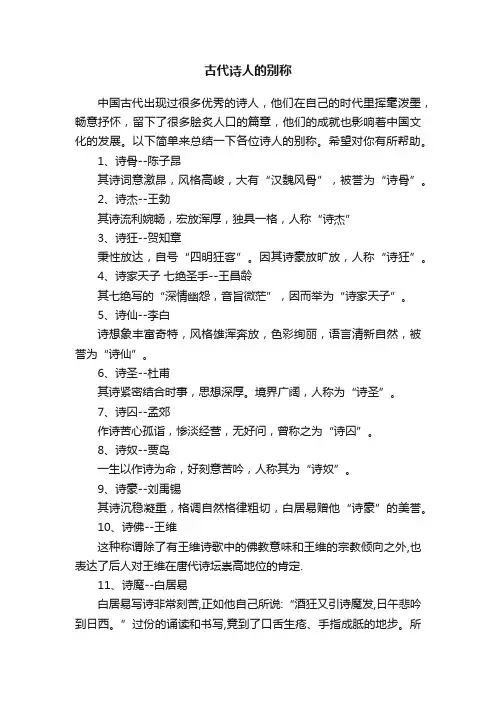 古代诗人的别称

中国古代出现过很多优秀的诗人，他们在自己的时代里挥毫泼墨，畅意抒怀，留下了很多脍炙人口的篇章，他们的成就也影响着中国文化的发展。以下简单来总结一下各位诗人的别称。希望对你有所帮助。

1、诗骨--陈子昂

其诗词意激昂，风格高峻，大有“汉魏风骨”，被誉为“诗骨”。

2、诗杰--王勃

其诗流利婉畅，宏放浑厚，独具一格，人称“诗杰”

3、诗狂--贺知章

秉性放达，自号“四明狂客”。因其诗豪放旷放，人称“诗狂”。

4、诗家天子 七绝圣手--王昌龄

其七绝写的“深情幽怨，音旨微茫”，因而举为“诗家天子”。

5、诗仙--李白

诗想象丰富奇特，风格雄浑奔放，色彩绚丽，语言清新自然，被誉为“诗仙”。

6、诗圣--杜甫

其诗紧密结合时事，思想深厚。境界广阔，人称为“诗圣”。

7、诗囚--孟郊

作诗苦心孤诣，惨淡经营，无好问，曾称之为“诗囚”。

8、诗奴--贾岛

一生以作诗为命，好刻意苦吟，人称其为“诗奴”。

9、诗豪--刘禹锡

其诗沉稳凝重，格调自然格律粗切，白居易赠他“诗豪”的美誉。

10、诗佛--王维

这种称谓除了有王维诗歌中的佛教意味和王维的宗教倾向之外,也表达了后人对王维在唐代诗坛崇高地位的肯定.

11、诗魔--白居易

白居易写诗非常刻苦,正如他自己所说:“酒狂又引诗魔发,日午悲吟到日西。”过份的诵读和书写,竟到了口舌生疮、手指成胝的地步。所